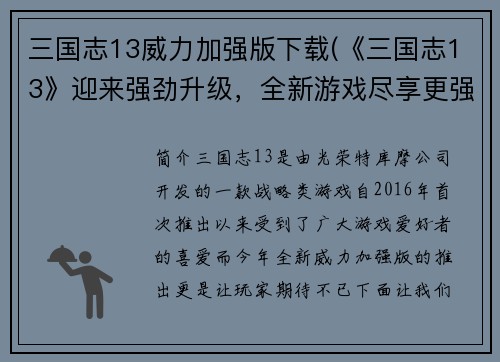 三国志13威力加强版下载(《三国志13》迎来强劲升级，全新游戏尽享更强

简介三国志13是由光荣特库摩公司开发的一款战略类游戏自2016年首次推出以来受到了广大游戏爱好者的喜爱而今年全新威力加强版的推出更是让玩家期待不已下面让我们